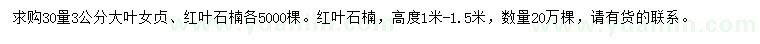 求购30量3公分大叶女贞、红叶石楠各5000棵。红叶石楠，高度1米-1.5米，数量20万棵，请有货的联系。